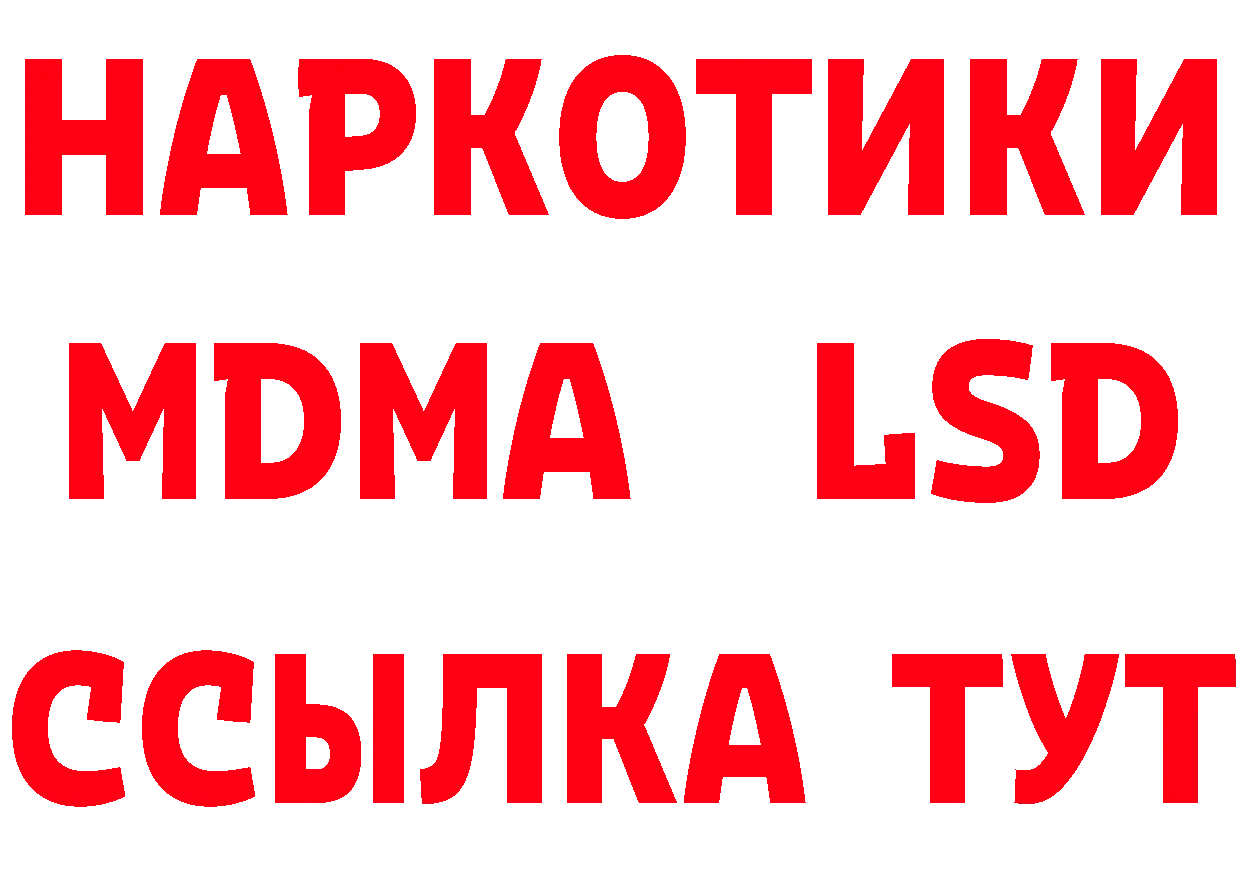 НАРКОТИКИ
MDMA LSD
ССЫЛКА ТУТ